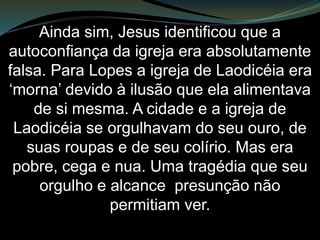 Ainda sim, Jesus identificou que a autoconfiança da igreja era absolutamente falsa. Para Lopes a igreja de Laodicéia era ‘morna’ devido à ilusão que ela alimentava de si mesma. A cidade e a igreja de Laodicéia se orgulhavam do seu ouro, de suas roupas e de seu colírio. Mas era pobre, cega e nua. Uma tragédia que seu orgulho e alcance presunção não permitiam ver.